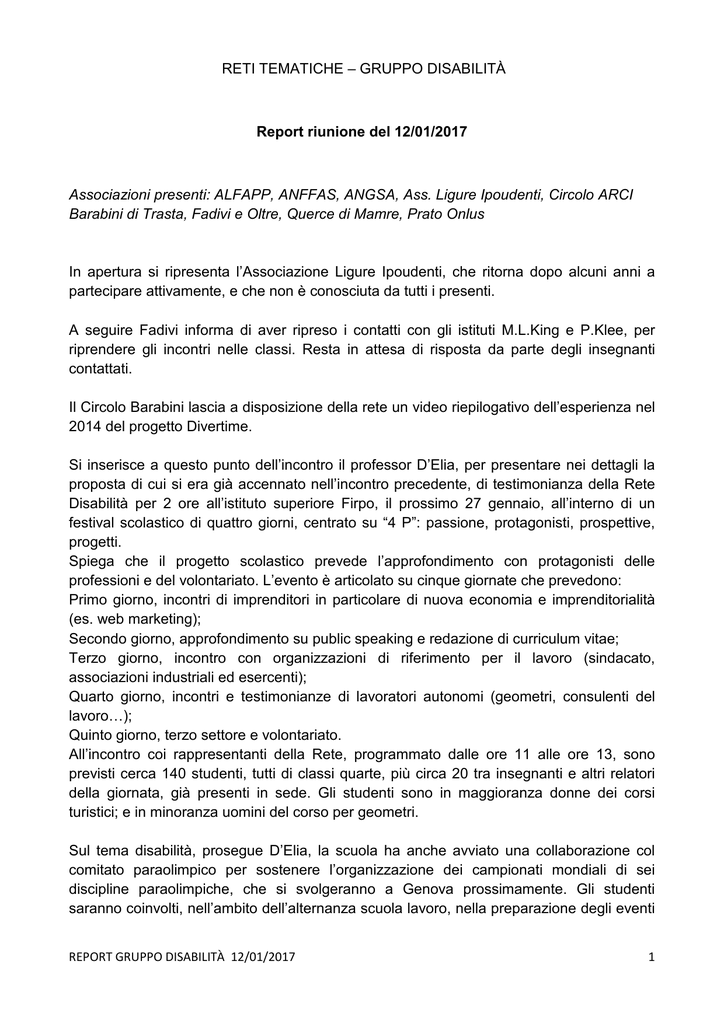 RETI TEMATICHE – GRUPPO DISABILITÀ

Report riunione del 12/01/2017

Associazioni presenti: ALFAPP, ANFFAS, ANGSA, Ass. Ligure Ipoudenti, Circolo ARCI Barabini di Trasta, Fadivi e Oltre, Querce di Mamre, Prato Onlus

In apertura si ripresenta l'Associazione Ligure Ipoudenti, che ritorna dopo alcuni anni a partecipare attivamente, e che non è conosciuta da tutti i presenti.

A seguire Fadivi informa di aver ripreso i contatti con gli istituti M.L.King e P.Klee, per riprendere gli incontri nelle classi. Resta in attesa di risposta da parte degli insegnanti contattati.

Il Circolo Barabini lascia a disposizione della rete un video riepilogativo dell'esperienza nel 2014 del progetto Divertime.

Si inserisce a questo punto dell'incontro il professor D'Elia, per presentare nei dettagli la proposta di cui si era già accennato nell'incontro precedente, di testimonianza della Rete Disabilità per 2 ore all'istituto superiore Firpo, il prossimo 27 gennaio, all'interno di un festival scolastico di quattro giorni, centrato su "4 P": passione, protagonisti, prospettive, progetti.
Spiega che il progetto scolastico prevede l'approfondimento con protagonisti delle professioni e del volontariato. L'evento è articolato su cinque giornate che prevedono:
Primo giorno, incontri di imprenditori in particolare di nuova economia e imprenditorialità (es. web marketing);
Secondo giorno, approfondimento su public speaking e redazione di curriculum vitae;
Terzo giorno, incontro con organizzazioni di riferimento per il lavoro (sindacato, associazioni industriali ed esercenti);
Quarto giorno, incontri e testimonianze di lavoratori autonomi (geometri, consulenti del lavoro…);
Quinto giorno, terzo settore e volontariato.
All'incontro coi rappresentanti della Rete, programmato dalle ore 11 alle ore 13, sono previsti cerca 140 studenti, tutti di classi quarte, più circa 20 tra insegnanti e altri relatori della giornata, già presenti in sede. Gli studenti sono in maggioranza donne dei corsi turistici; e in minoranza uomini del corso per geometri.

Sul tema disabilità, prosegue D'Elia, la scuola ha anche avviato una collaborazione col comitato paraolimpico per sostenere l'organizzazione dei campionati mondiali di sei discipline paraolimpiche, che si svolgeranno a Genova prossimamente. Gli studenti saranno coinvolti, nell'ambito dell'alternanza scuola lavoro, nella preparazione degli eventi

REPORT GRUPPO DISABILITÀ 12/01/2017 1